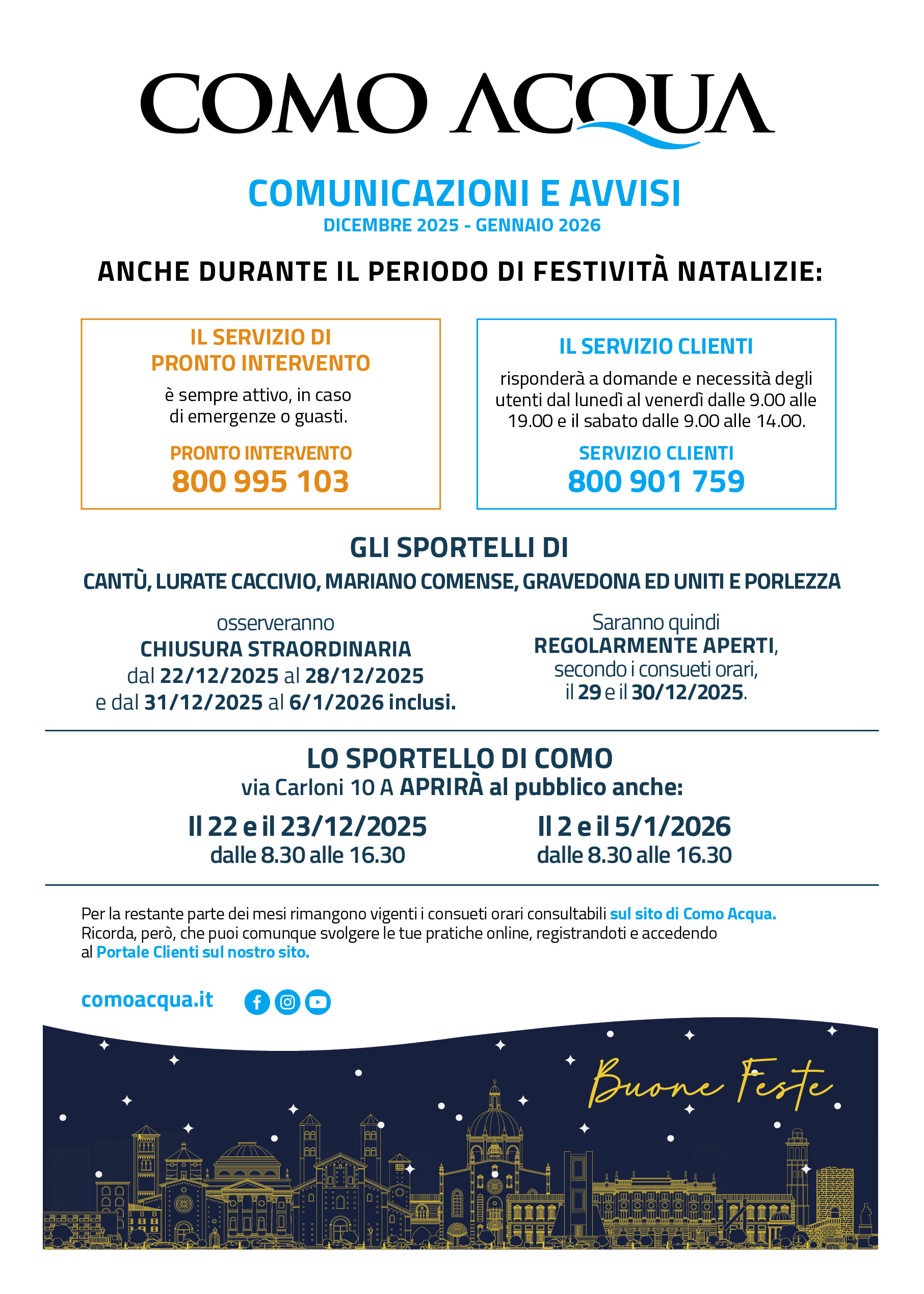 COMO ACQUA

COMUNICAZIONI E AVVISI
DICEMBRE 2025 - GENNAIO 2026

ANCHE DURANTE IL PERIODO DI FESTIVITÀ NATALIZIE:

IL SERVIZIO DI PRONTO INTERVENTO

è sempre attivo, in caso di emergenze o guasti.

PRONTO INTERVENTO
800 995 103

IL SERVIZIO CLIENTI

risponderà a domande e necessità degli utenti dal lunedì al venerdì dalle 9.00 alle 19.00 e il sabato dalle 9.00 alle 14.00.

SERVIZIO CLIENTI
800 901 759

GLI SPORTELLI DI
CANTÙ, LURATE CACCIVIO, MARIANO COMENSE, GRAVEDONA ED UNITI E PORLEZZA

osserveranno
CHIUSURA STRAORDINARIA
dal 22/12/2025 al 28/12/2025
e dal 31/12/2025 al 6/1/2026 inclusi.

Saranno quindi
REGOLARMENTE APERTI,
secondo i consueti orari,
il 29 e il 30/12/2025.

LO SPORTELLO DI COMO
via Carloni 10 A APRIRÀ al pubblico anche:

Il 22 e il 23/12/2025
dalle 8.30 alle 16.30

Il 2 e il 5/1/2026
dalle 8.30 alle 16.30

Per la restante parte dei mesi rimangono vigenti i consueti orari consultabili sul sito di Como Acqua.
Ricorda, però, che puoi comunque svolgere le tue pratiche online, registrandoti e accedendo al Portale Clienti sul nostro sito.

comoacqua.it

Buone Feste